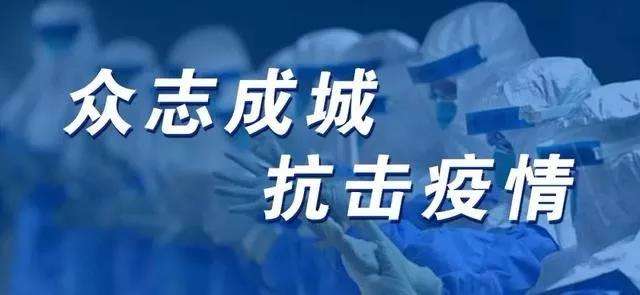 众志成城
抗击疫情